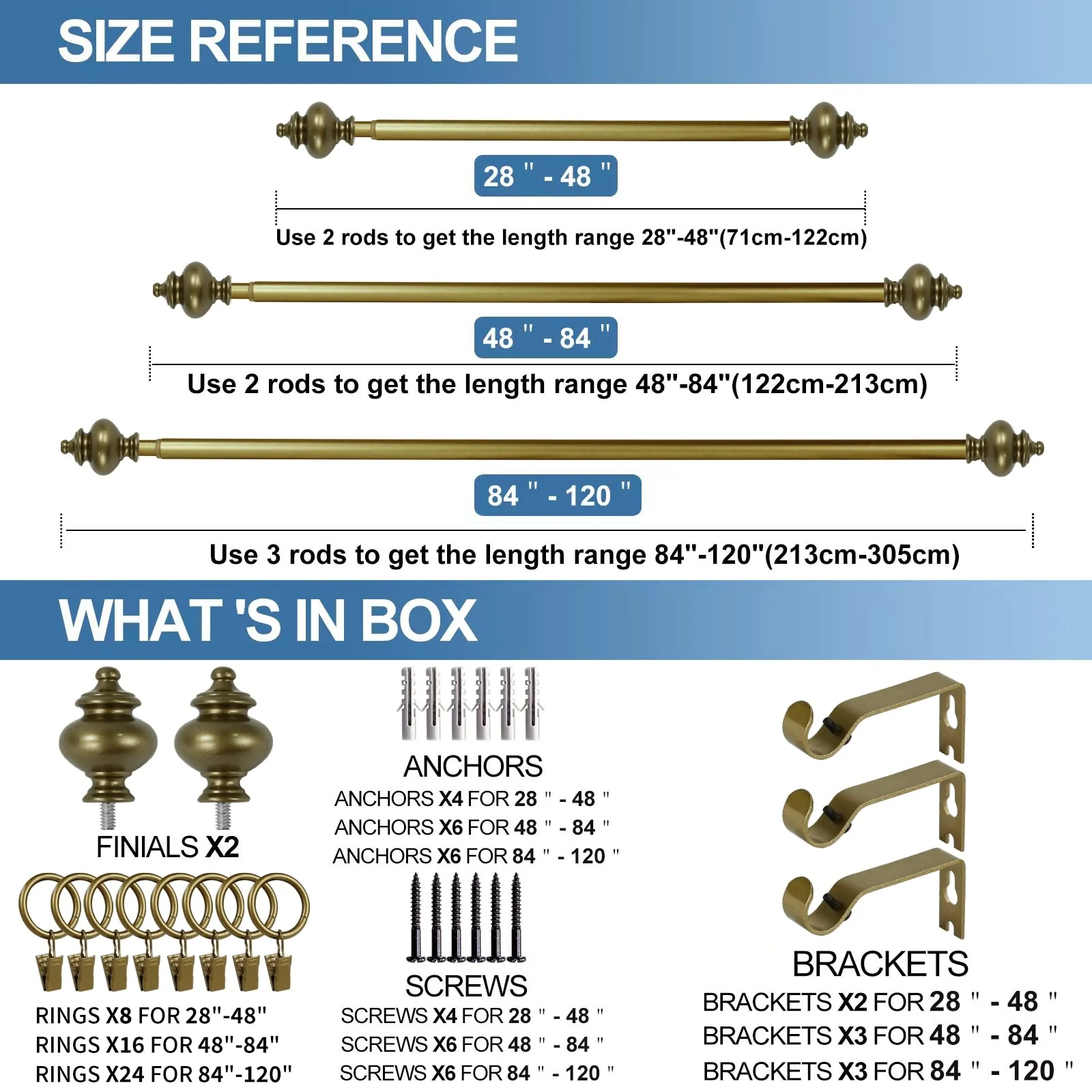 SIZE REFERENCE

28 " - 48 "

Use 2 rods to get the length range 28"-48"(71cm-122cm)

48 " - 84 "

Use 2 rods to get the length range 48"-84"(122cm-213cm)

84 " - 120 "

Use 3 rods to get the length range 84"-120"(213cm-305cm)

WHAT 'S IN BOX

FINIALS X2

RINGS X8 FOR 28"-48"
RINGS X16 FOR 48"-84"
RINGS X24 FOR 84"-120"

ANCHORS
ANCHORS X4 FOR 28 " - 48 "
ANCHORS X6 FOR 48 " - 84 "
ANCHORS X6 FOR 84 " - 120 "

SCREWS
SCREWS X4 FOR 28 " - 48 "
SCREWS X6 FOR 48 " - 84 "
SCREWS X6 FOR 84 " - 120 "

BRACKETS
BRACKETS X2 FOR 28 " - 48 "
BRACKETS X3 FOR 48 " - 84 "
BRACKETS X3 FOR 84 " - 120 "